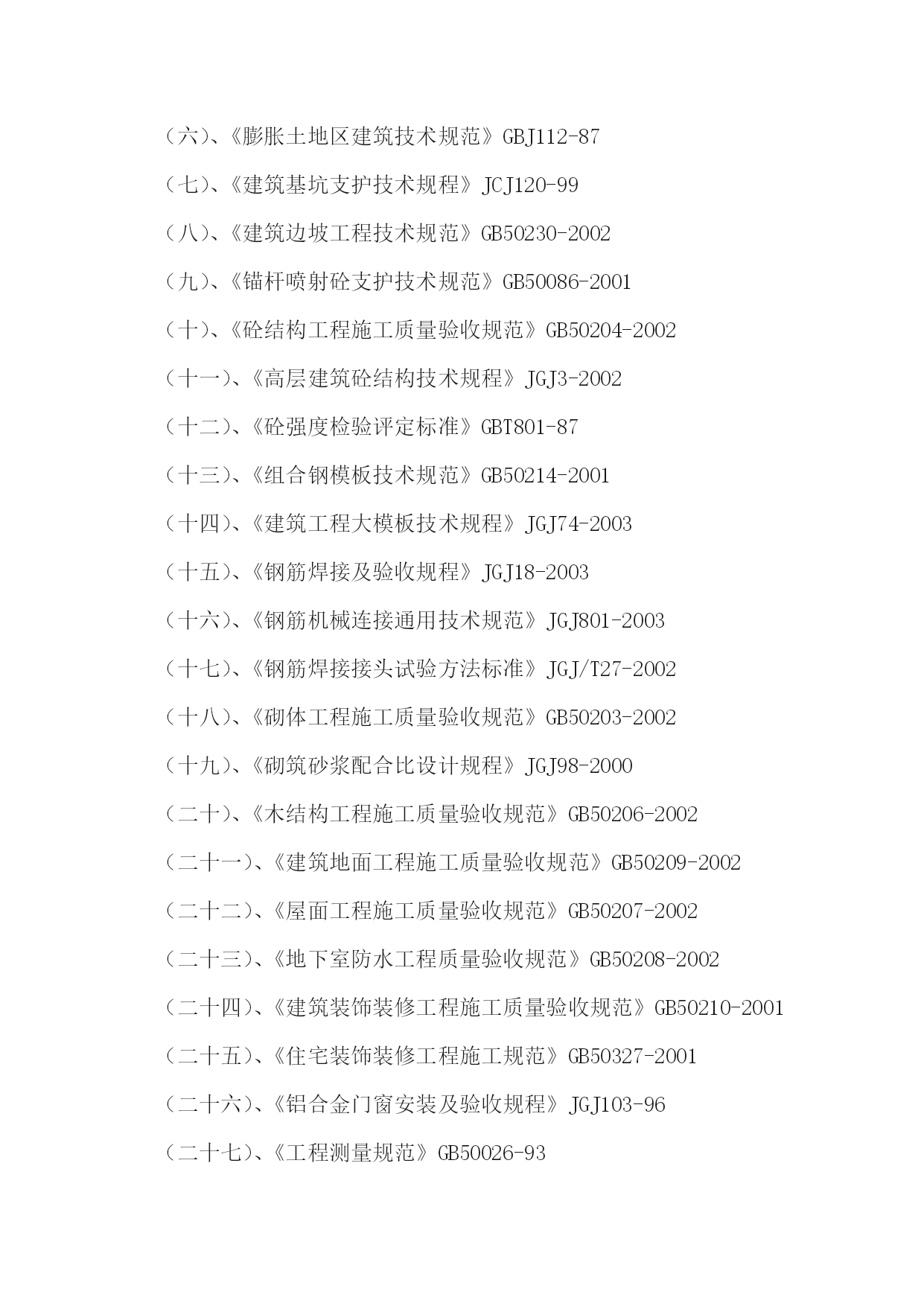 （六）、《膨胀土地区建筑技术规范》GBJ112-87

（七）、《建筑基坑支护技术规程》JCJ120-99

（八）、《建筑边坡工程技术规范》GB50230-2002

（九）、《锚杆喷射砼支护技术规范》GB50086-2001

（十）、《砼结构工程施工质量验收规范》GB50204-2002

（十一）、《高层建筑砼结构技术规程》JGJ3-2002

（十二）、《砼强度检验评定标准》GBT801-87

（十三）、《组合钢模板技术规范》GB50214-2001

（十四）、《建筑工程大模板技术规程》JGJ74-2003

（十五）、《钢筋焊接及验收规程》JGJ18-2003

（十六）、《钢筋机械连接通用技术规范》JGJ801-2003

（十七）、《钢筋焊接接头试验方法标准》JGJ/T27-2002

（十八）、《砌体工程施工质量验收规范》GB50203-2002

（十九）、《砌筑砂浆配合比设计规程》JGJ98-2000

（二十）、《木结构工程施工质量验收规范》GB50206-2002

（二十一）、《建筑地面工程施工质量验收规范》GB50209-2002

（二十二）、《屋面工程施工质量验收规范》GB50207-2002

（二十三）、《地下室防水工程质量验收规范》GB50208-2002

（二十四）、《建筑装饰装修工程施工质量验收规范》GB50210-2001

（二十五）、《住宅装饰装修工程施工规范》GB50327-2001

（二十六）、《铝合金门窗安装及验收规程》JGJ103-96

（二十七）、《工程测量规范》GB50026-93